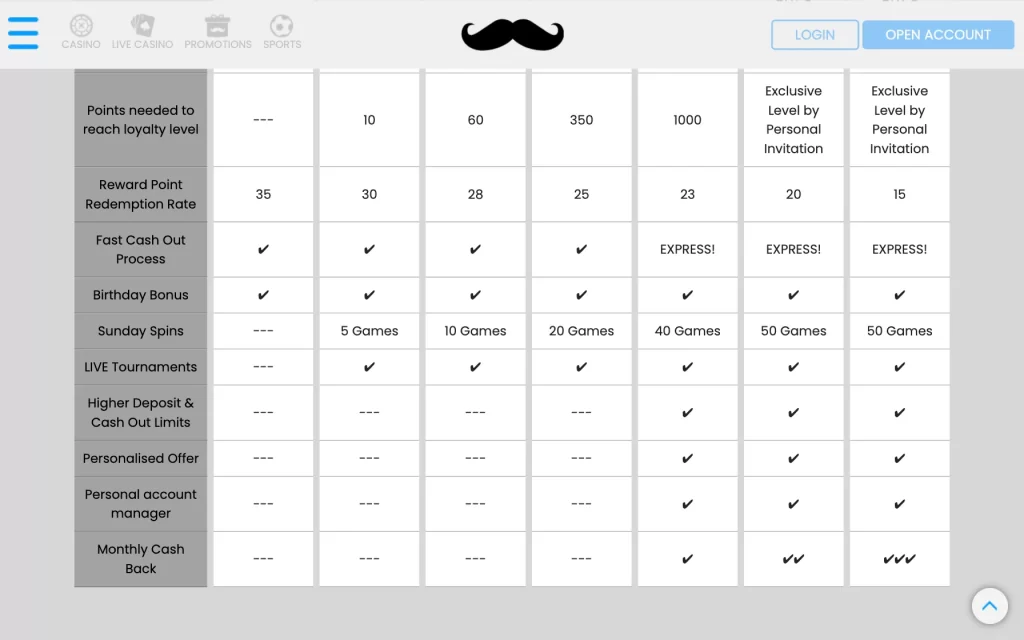 CASINO LIVE CASINO PROMOTIONS SPORTS

LOGIN OPEN ACCOUNT

| Points needed to reach loyalty level | --- | 10 | 60 | 350 | 1000 | Exclusive Level by Personal Invitation | Exclusive Level by Personal Invitation |
|---|---|---|---|---|---|---|---|
| Reward Point Redemption Rate | 35 | 30 | 28 | 25 | 23 | 20 | 15 |
| Fast Cash Out Process | ✔ | ✔ | ✔ | ✔ | EXPRESS! | EXPRESS! | EXPRESS! |
| Birthday Bonus | ✔ | ✔ | ✔ | ✔ | ✔ | ✔ | ✔ |
| Sunday Spins | --- | 5 Games | 10 Games | 20 Games | 40 Games | 50 Games | 50 Games |
| LIVE Tournaments | --- | ✔ | ✔ | ✔ | ✔ | ✔ | ✔ |
| Higher Deposit & Cash Out Limits | --- | --- | --- | --- | ✔ | ✔ | ✔ |
| Personalised Offer | --- | --- | --- | --- | ✔ | ✔ | ✔ |
| Personal account manager | --- | --- | --- | --- | ✔ | ✔ | ✔ |
| Monthly Cash Back | --- | --- | --- | --- | ✔ | ✔✔ | ✔✔✔ |